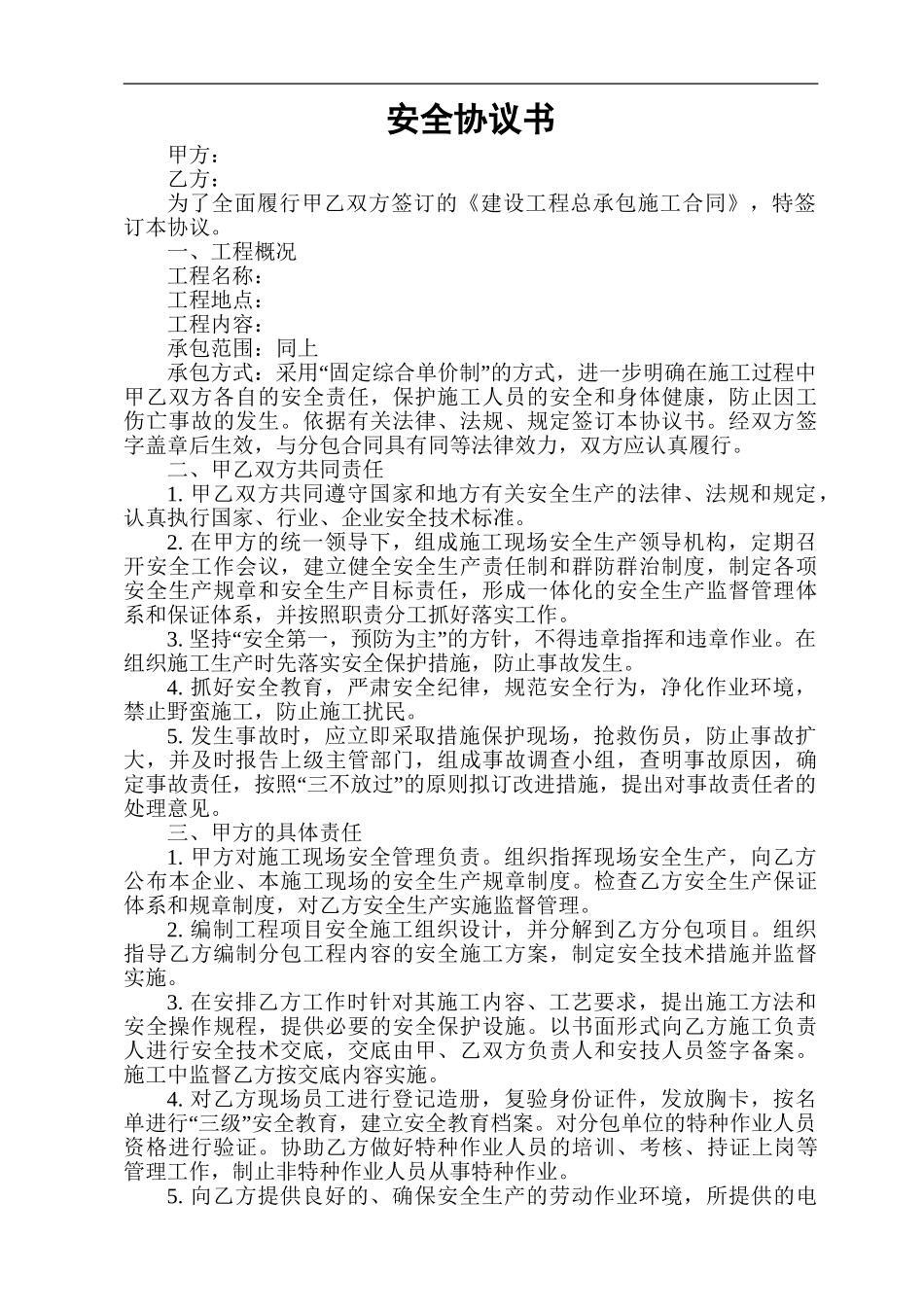 安全协议书

甲方：

乙方：

为了全面履行甲乙双方签订的《建设工程总承包施工合同》，特签订本协议。

一、工程概况

工程名称：

工程地点：

工程内容：

承包范围：同上

承包方式：采用“固定综合单价制”的方式，进一步明确在施工过程中甲乙双方各自的安全责任，保护施工人员的安全和身体健康，防止因工伤亡事故的发生。依据有关法律、法规、规定签订本协议书。经双方签字盖章后生效，与分包合同具有同等法律效力，双方应认真履行。

二、甲乙双方共同责任

1. 甲乙双方共同遵守国家和地方有关安全生产的法律、法规和规定，认真执行国家、行业、企业安全技术标准。

2. 在甲方的统一领导下，组成施工现场安全生产领导机构，定期召开安全工作会议，建立健全安全生产责任制和群防群治制度，制定各项安全生产规章和安全生产目标责任，形成一体化的安全生产监督管理体系和保证体系，并按照职责分工抓好落实工作。

3. 坚持“安全第一，预防为主”的方针，不得违章指挥和违章作业。在组织施工生产时先落实安全保护措施，防止事故发生。

4. 抓好安全教育，严肃安全纪律，规范安全行为，净化作业环境，禁止野蛮施工，防止施工扰民。

5. 发生事故时，应立即采取措施保护现场，抢救伤员，防止事故扩大，并及时报告上级主管部门，组成事故调查小组，查明事故原因，确定事故责任，按照“三不放过”的原则拟订改进措施，提出对事故责任者的处理意见。

三、甲方的具体责任

1. 甲方对施工现场安全管理负责。组织指挥现场安全生产，向乙方公布本企业、本施工现场的安全生产规章制度。检查乙方安全生产保证体系和规章制度，对乙方安全生产实施监督管理。

2. 编制工程项目安全施工组织设计，并分解到乙方分包项目。组织指导乙方编制分包工程内容的安全施工方案，制定安全技术措施并监督实施。

3. 在安排乙方工作时针对其施工内容、工艺要求，提出施工方法和安全操作规程，提供必要的安全保护设施。以书面形式向乙方施工负责人进行安全技术交底，交底由甲、乙双方负责人和安技人员签字备案。施工中监督乙方按交底内容实施。

4. 对乙方现场员工进行登记造册，复验身份证件，发放胸卡，按名单进行“三级”安全教育，建立安全教育档案。对分包单位的特种作业人员资格进行验证。协助乙方做好特种作业人员的培训、考核、持证上岗等管理工作，制止非特种作业人员从事特种作业。

5. 向乙方提供良好的、确保安全生产的劳动作业环境，所提供的电